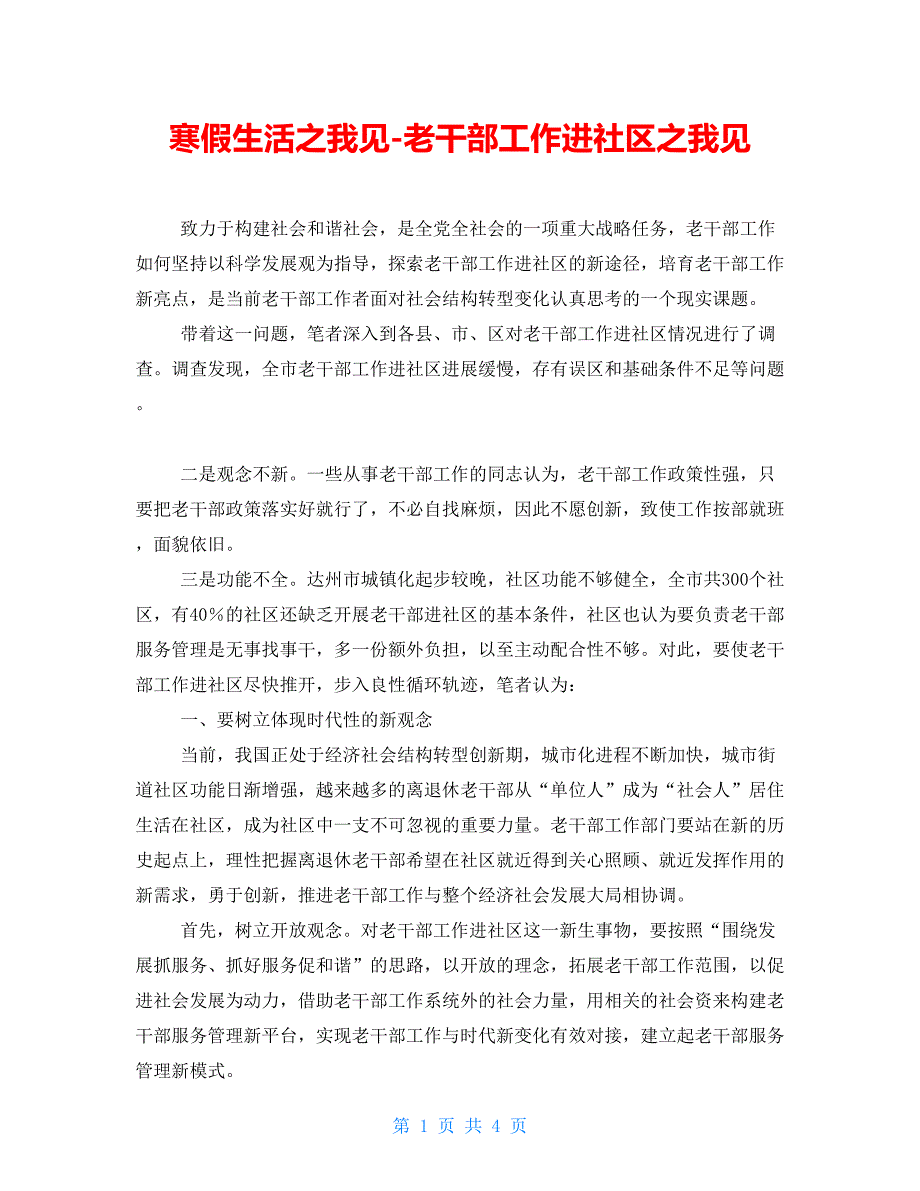 寒假生活之我见-老干部工作进社区之我见

致力于构建社会和谐社会，是全党全社会的一项重大战略任务，老干部工作如何坚持以科学发展观为指导，探索老干部工作进社区的新途径，培育老干部工作新亮点，是当前老干部工作者面对社会结构转型变化认真思考的一个现实课题。

带着这一问题，笔者深入到各县、市、区对老干部工作进社区情况进行了调查。调查发现，全市老干部工作进社区进展缓慢，存有误区和基础条件不足等问题。

二是观念不新。一些从事老干部工作的同志认为，老干部工作政策性强，只要把老干部政策落实好就行了，不必自找麻烦，因此不愿创新，致使工作按部就班，面貌依旧。

三是功能不全。达州市城镇化起步较晚，社区功能不够健全，全市共300个社区，有40%的社区还缺乏开展老干部进社区的基本条件，社区也认为要负责老干部服务管理是无事找事干，多一份额外负担，以至主动配合性不够。对此，要使老干部工作进社区尽快推开，步入良性循环轨迹，笔者认为：

一、要树立体现时代性的新观念

当前，我国正处于经济社会结构转型创新期，城市化进程不断加快，城市街道社区功能日渐增强，越来越多的离退休老干部从“单位人”成为“社会人”居住生活在社区，成为社区中一支不可忽视的重要力量。老干部工作部门要站在新的历史起点上，理性把握离退休老干部希望在社区就近得到关心照顾、就近发挥作用的新需求，勇于创新，推进老干部工作与整个经济社会发展大局相协调。

首先，树立开放观念。对老干部工作进社区这一新生事物，要按照“围绕发展抓服务、抓好服务促和谐”的思路，以开放的理念，拓展老干部工作范围，以促进社会发展为动力，借助老干部工作系统外的社会力量，用相关的社会资来构建老干部服务管理新平台，实现老干部工作与时代新变化有效对接，建立起老干部服务管理新模式。

第 1 页 共 4 页